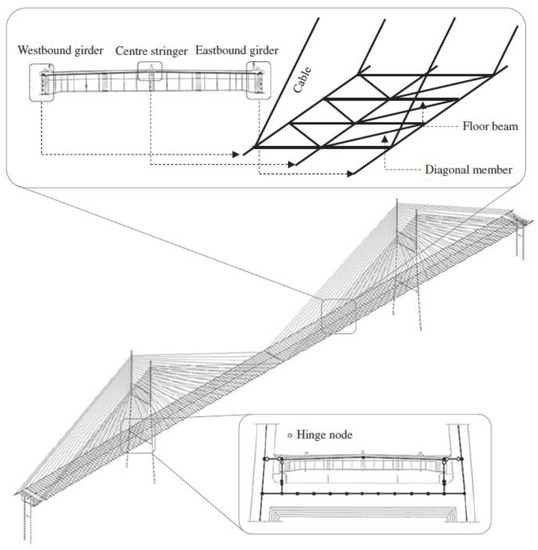 Westbound girder
Centre stringer
Eastbound girder
Cable
Floor beam
Diagonal member
Hinge node